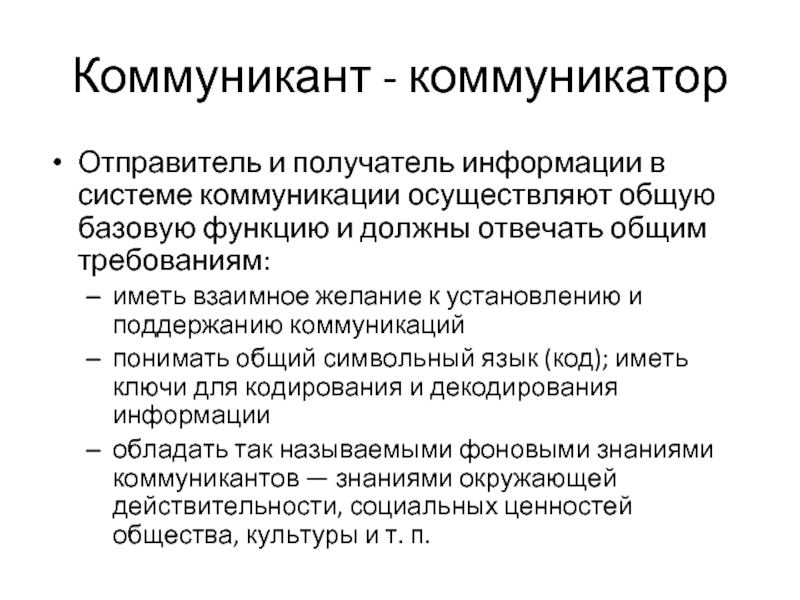 Коммуникант - коммуникатор

• Отправитель и получатель информации в системе коммуникации осуществляют общую базовую функцию и должны отвечать общим требованиям:
– иметь взаимное желание к установлению и поддержанию коммуникаций
– понимать общий символьный язык (код); иметь ключи для кодирования и декодирования информации
– обладать так называемыми фоновыми знаниями коммуникантов — знаниями окружающей действительности, социальных ценностей общества, культуры и т. п.